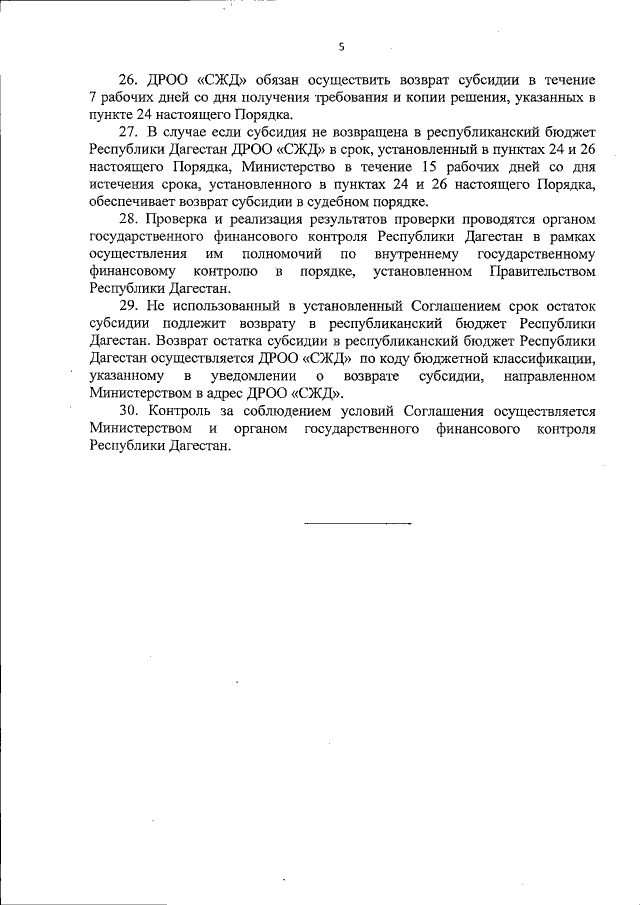 5

26. ДРОО «СЖД» обязан осуществить возврат субсидии в течение 7 рабочих дней со дня получения требования и копии решения, указанных в пункте 24 настоящего Порядка.

27. В случае если субсидия не возвращена в республиканский бюджет Республики Дагестан ДРОО «СЖД» в срок, установленный в пунктах 24 и 26 настоящего Порядка, Министерство в течение 15 рабочих дней со дня истечения срока, установленного в пунктах 24 и 26 настоящего Порядка, обеспечивает возврат субсидии в судебном порядке.

28. Проверка и реализация результатов проверки проводятся органом государственного финансового контроля Республики Дагестан в рамках осуществления им полномочий по внутреннему государственному финансовому контролю в порядке, установленном Правительством Республики Дагестан.

29. Не использованный в установленный Соглашением срок остаток субсидии подлежит возврату в республиканский бюджет Республики Дагестан. Возврат остатка субсидии в республиканский бюджет Республики Дагестан осуществляется ДРОО «СЖД» по коду бюджетной классификации, указанному в уведомлении о возврате субсидии, направленном Министерством в адрес ДРОО «СЖД».

30. Контроль за соблюдением условий Соглашения осуществляется Министерством и органом государственного финансового контроля Республики Дагестан.